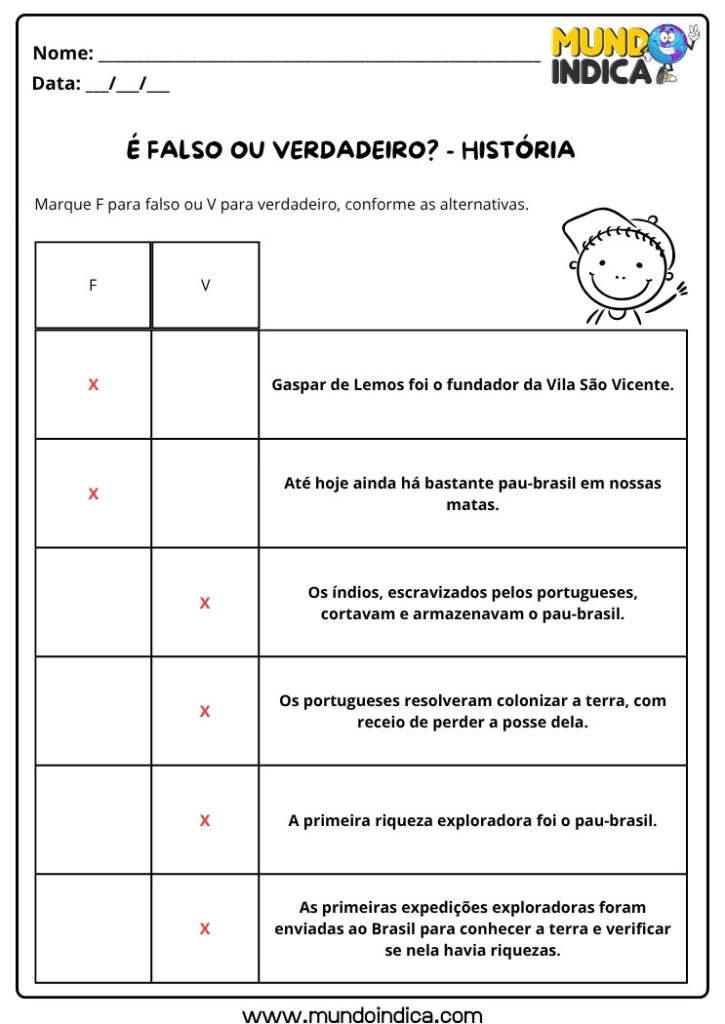 Nome: ____

Data: ____/____/____

MUNDO INDICA

É FALSO OU VERDADEIRO? - HISTÓRIA

Marque F para falso ou V para verdadeiro, conforme as alternativas.

| F | V | |
|---|---|---|
| X | | Gaspar de Lemos foi o fundador da Vila São Vicente. |
| X | | Até hoje ainda há bastante pau-brasil em nossas matas. |
| | X | Os índios, escravizados pelos portugueses, cortavam e armazenavam o pau-brasil. |
| | X | Os portugueses resolveram colonizar a terra, com receio de perder a posse dela. |
| | X | A primeira riqueza exploradora foi o pau-brasil. |
| | X | As primeiras expedições exploradoras foram enviadas ao Brasil para conhecer a terra e verificar se nela havia riquezas. |

www.mundoindica.com